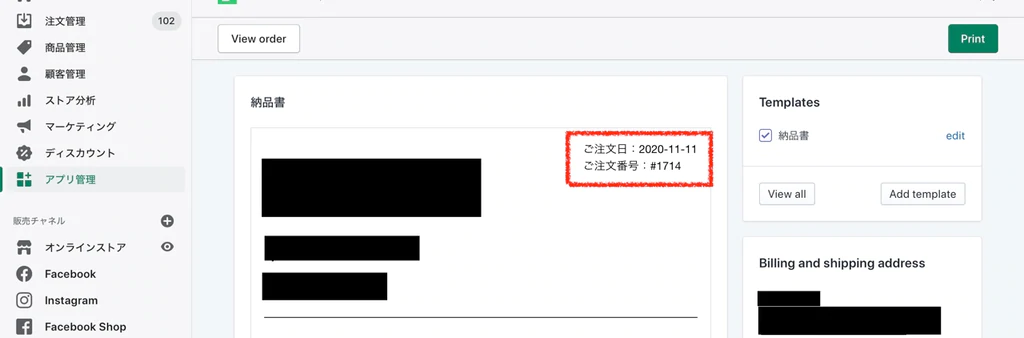 注文管理 102
商品管理
顧客管理
ストア分析
マーケティング
ディスカウント
アプリ管理

販売チャネル
オンラインストア
Facebook
Instagram
Facebook Shop

View order
Print

納品書

ご注文日：2020-11-11
ご注文番号：#1714

Templates
納品書 edit
View all
Add template

Billing and shipping address